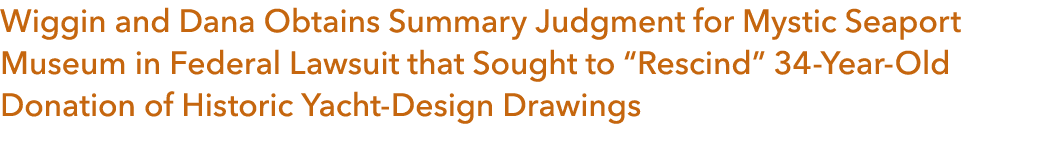 Wiggin and Dana Obtains Summary Judgment for Mystic Seaport Museum in Federal Lawsuit that Sought to “Rescind” 34-Year-Old Donation of Historic Yacht-Design Drawings